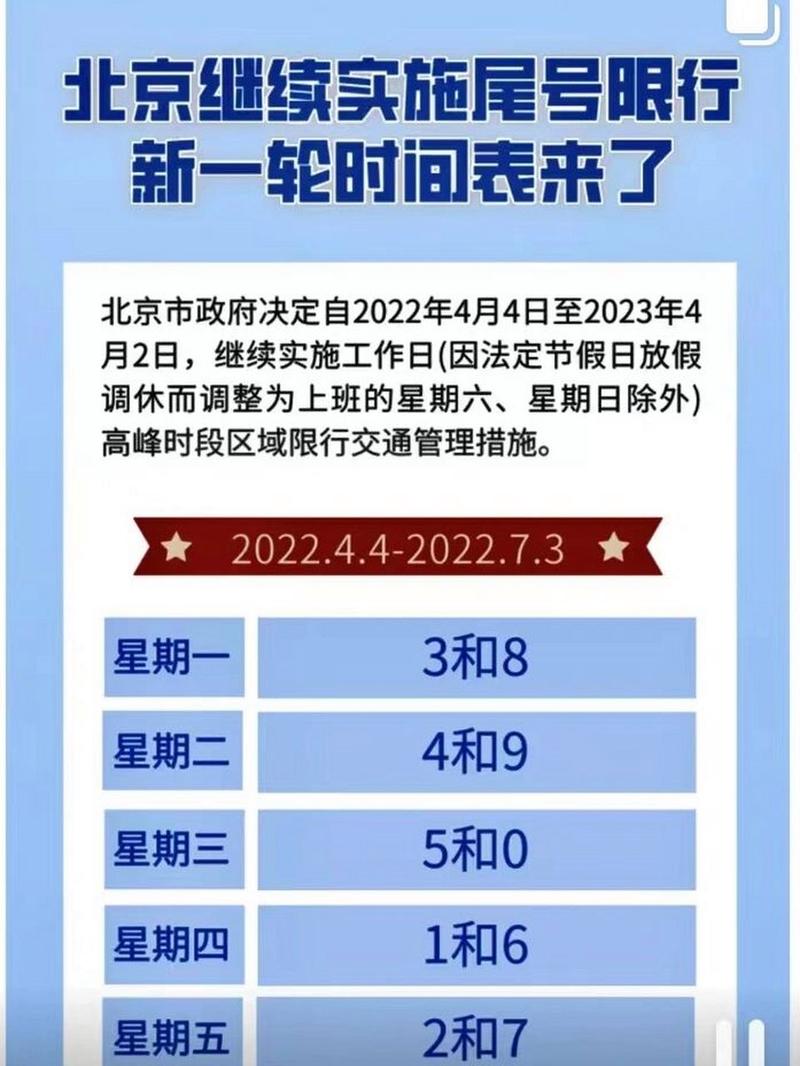 北京继续实施尾号限行
新一轮时间表来了

北京市政府决定自2022年4月4日至2023年4月2日，继续实施工作日(因法定节假日放假调休而调整为上班的星期六、星期日除外)高峰时段区域限行交通管理措施。

2022.4.4-2022.7.3

| 星期一 | 3和8 |
|---|---|
| 星期二 | 4和9 |
| 星期三 | 5和0 |
| 星期四 | 1和6 |
| 星期五 | 2和7 |